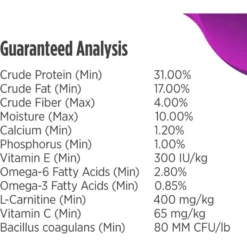 Guaranteed Analysis

| | |
|---|---|
| Crude Protein (Min) | 31.00% |
| Crude Fat (Min) | 17.00% |
| Crude Fiber (Max) | 4.00% |
| Moisture (Max) | 10.00% |
| Calcium (Min) | 1.20% |
| Phosphorus (Min) | 1.00% |
| Vitamin E (Min) | 300 IU/kg |
| Omega-6 Fatty Acids (Min) | 2.80% |
| Omega-3 Fatty Acids (Min) | 0.85% |
| L-Carnitine (Min) | 400 mg/kg |
| Vitamin C (Min) | 65 mg/kg |
| Bacillus coagulans (Min) | 80 MM CFU/lb |